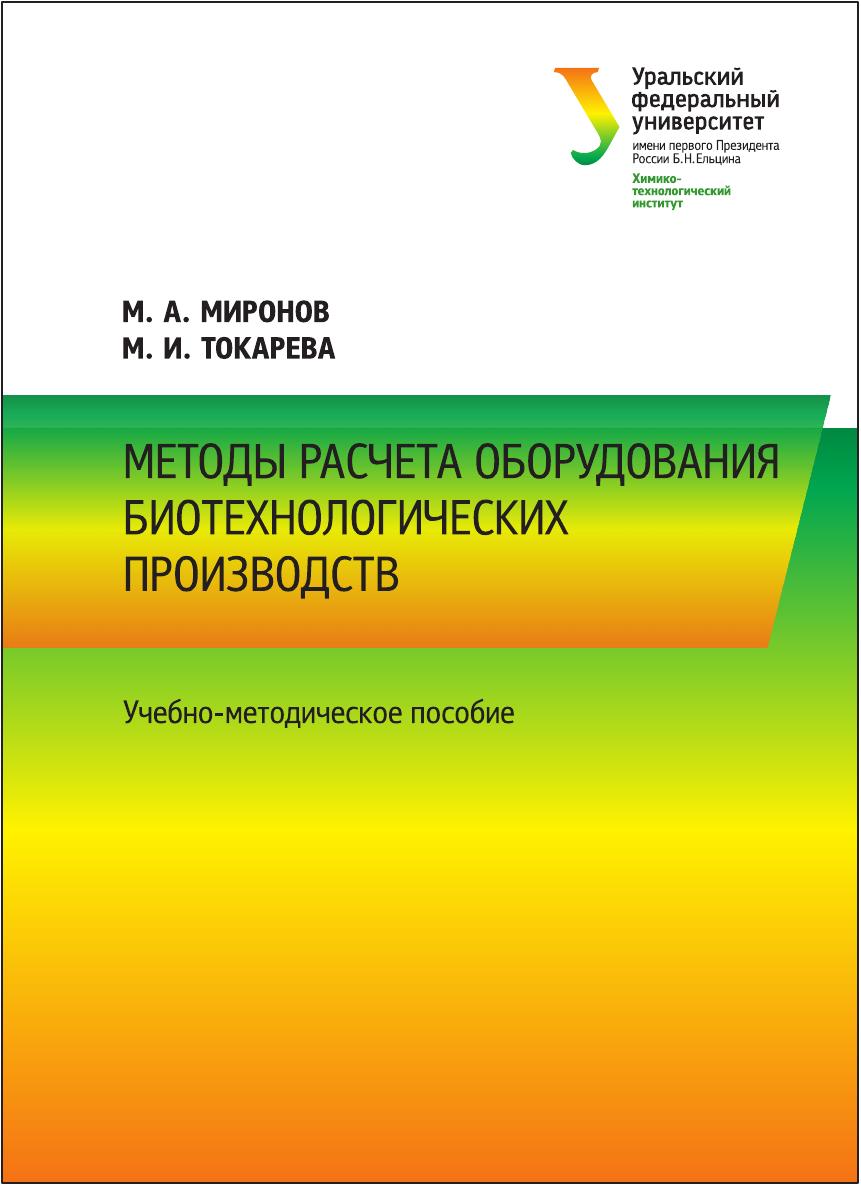 Уральский федеральный университет
имени первого Президента России Б.Н.Ельцина
Химико-технологический институт

М. А. МИРОНОВ
М. И. ТОКАРЕВА

МЕТОДЫ РАСЧЕТА ОБОРУДОВАНИЯ БИОТЕХНОЛОГИЧЕСКИХ ПРОИЗВОДСТВ

Учебно-методическое пособие